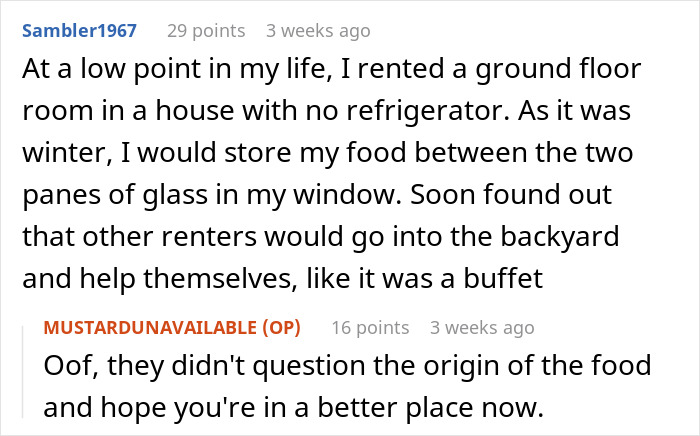 Sambler1967 29 points 3 weeks ago

At a low point in my life, I rented a ground floor room in a house with no refrigerator. As it was winter, I would store my food between the two panes of glass in my window. Soon found out that other renters would go into the backyard and help themselves, like it was a buffet

MUSTARDUNAVAILABLE (OP) 16 points 3 weeks ago

Oof, they didn't question the origin of the food and hope you're in a better place now.